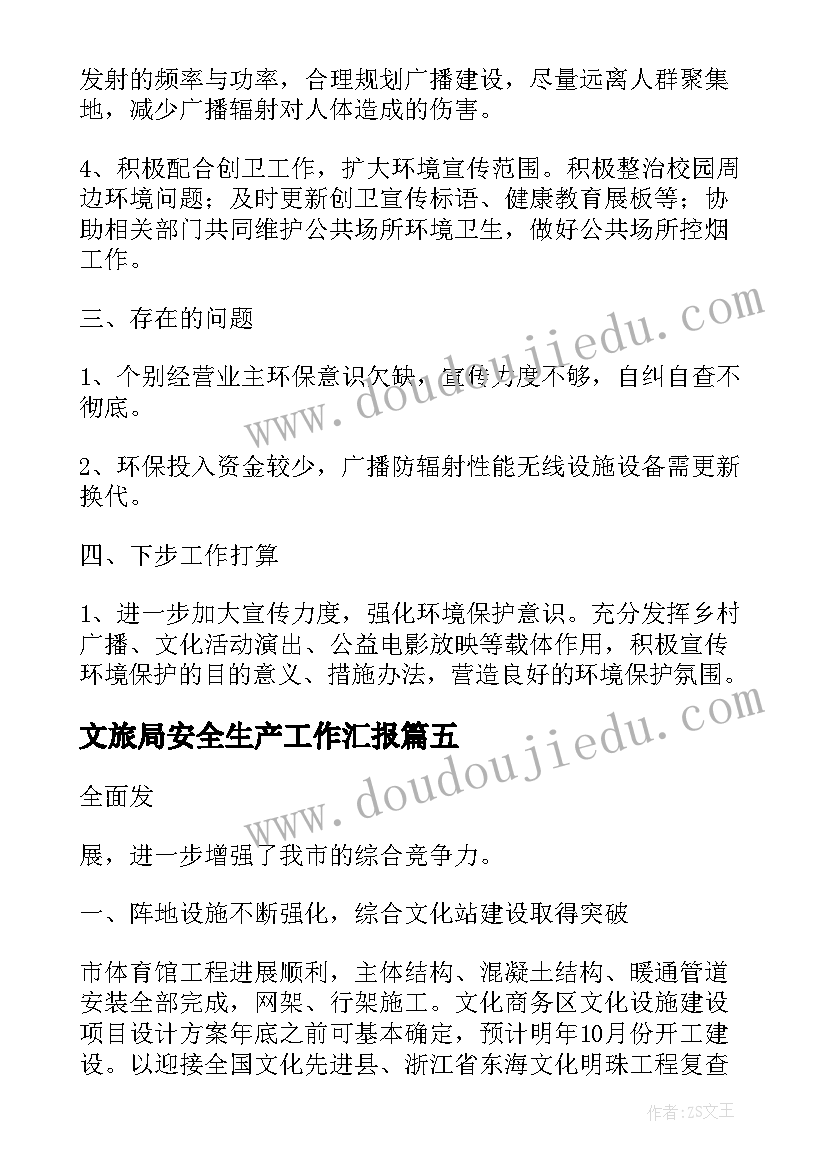 发射的频率与功率，合理规划广播建设，尽量远离人群聚集地，减少广播辐射对人体造成的伤害。

4、积极配合创卫工作，扩大环境宣传范围。积极整治校园周边环境问题；及时更新创卫宣传标语、健康教育展板等；协助相关部门共同维护公共场所环境卫生，做好公共场所控烟工作。

三、存在的问题

1、个别经营业主环保意识欠缺，宣传力度不够，自纠自查不彻底。

2、环保投入资金较少，广播防辐射性能无线设施设备需更新换代。

四、下步工作打算

1、进一步加大宣传力度，强化环境保护意识。充分发挥乡村广播、文化活动演出、公益电影放映等载体作用，积极宣传环境保护的目的意义、措施办法，营造良好的环境保护氛围。

文旅局安全生产工作汇报篇五

全面发

展，进一步增强了我市的综合竞争力。

一、阵地设施不断强化，综合文化站建设取得突破

市体育馆工程进展顺利，主体结构、混凝土结构、暖通管道安装全部完成，网架、行架施工。文化商务区文化设施建设项目设计方案年底之前可基本确定，预计明年10月份开工建设。以迎接全国文化先进县、浙江省东海文化明珠工程复查

www.doudoujiedu.com

www.doudoujiedu.com

作者：ZS文王